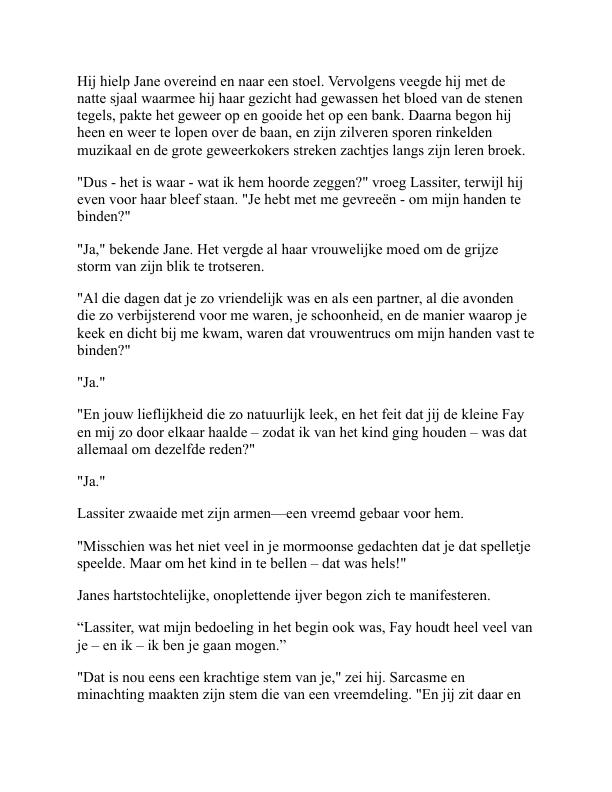 Hij hielp Jane overeind en naar een stoel. Vervolgens veegde hij met de natte sjaal waarmee hij haar gezicht had gewassen het bloed van de stenen tegels, pakte het geweer op en gooide het op een bank. Daarna begon hij heen en weer te lopen over de baan, en zijn zilveren sporen rinkelden muzikaal en de grote geweerkokers streken zachtjes langs zijn leren broek.

"Dus - het is waar - wat ik hem hoorde zeggen?" vroeg Lassiter, terwijl hij even voor haar bleef staan. "Je hebt met me gevreeën - om mijn handen te binden?"

"Ja," bekende Jane. Het vergde al haar vrouwelijke moed om de grijze storm van zijn blik te trotseren.

"Al die dagen dat je zo vriendelijk was en als een partner, al die avonden die zo verbijsterend voor me waren, je schoonheid, en de manier waarop je keek en dicht bij me kwam, waren dat vrouwentrucs om mijn handen vast te binden?"

"Ja."

"En jouw lieflijkheid die zo natuurlijk leek, en het feit dat jij de kleine Fay en mij zo door elkaar haalde – zodat ik van het kind ging houden – was dat allemaal om dezelfde reden?"

"Ja."

Lassiter zwaaide met zijn armen—een vreemd gebaar voor hem.

"Misschien was het niet veel in je mormoonse gedachten dat je dat spelletje speelde. Maar om het kind in te bellen – dat was hels!"

Janes hartstochtelijke, onoplettende ijver begon zich te manifesteren.

“Lassiter, wat mijn bedoeling in het begin ook was, Fay houdt heel veel van je – en ik – ik ben je gaan mogen.”

"Dat is nou eens een krachtige stem van je," zei hij. Sarcasme en minachting maakten zijn stem die van een vreemdeling. "En jij zit daar en